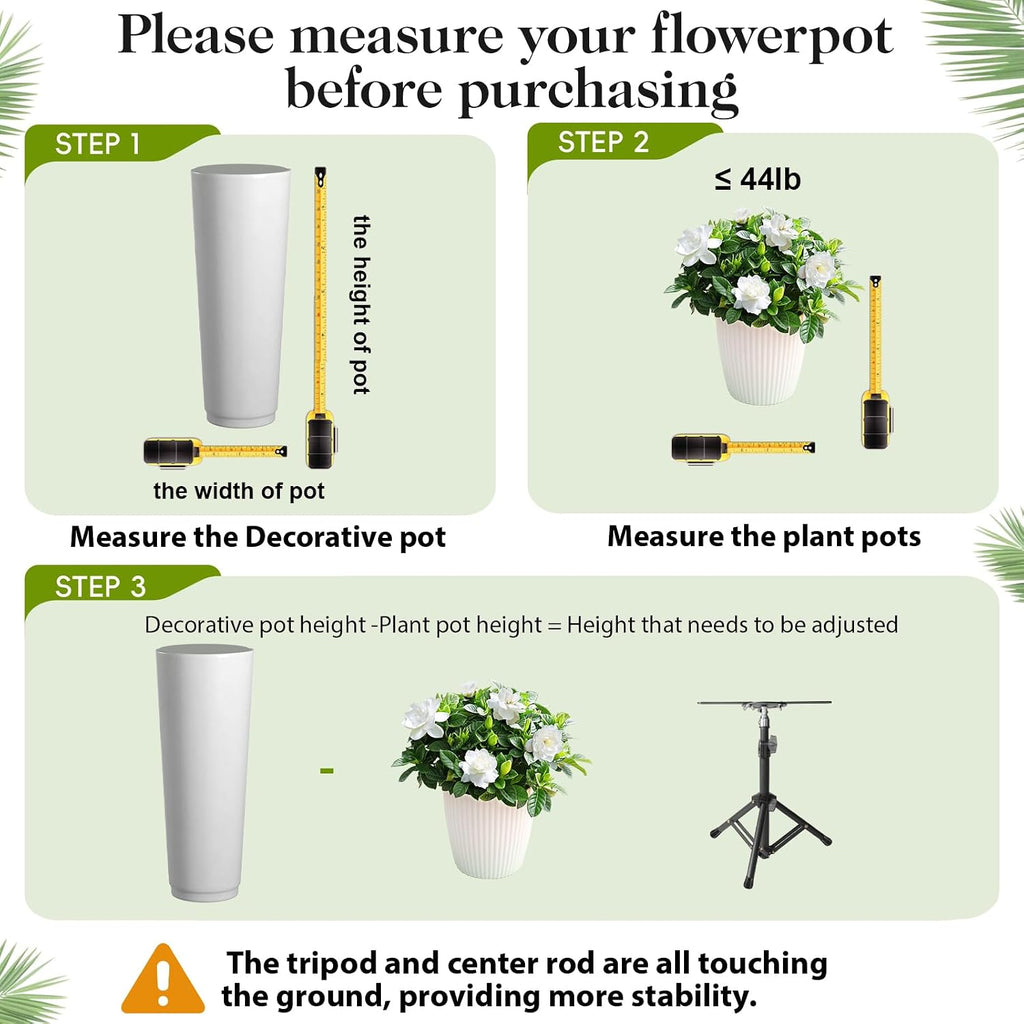 Please measure your flowerpot before purchasing

STEP 1

the height of pot

the width of pot

Measure the Decorative pot

STEP 2

≤ 44lb

Measure the plant pots

STEP 3

Decorative pot height -Plant pot height = Height that needs to be adjusted

-

The tripod and center rod are all touching the ground, providing more stability.